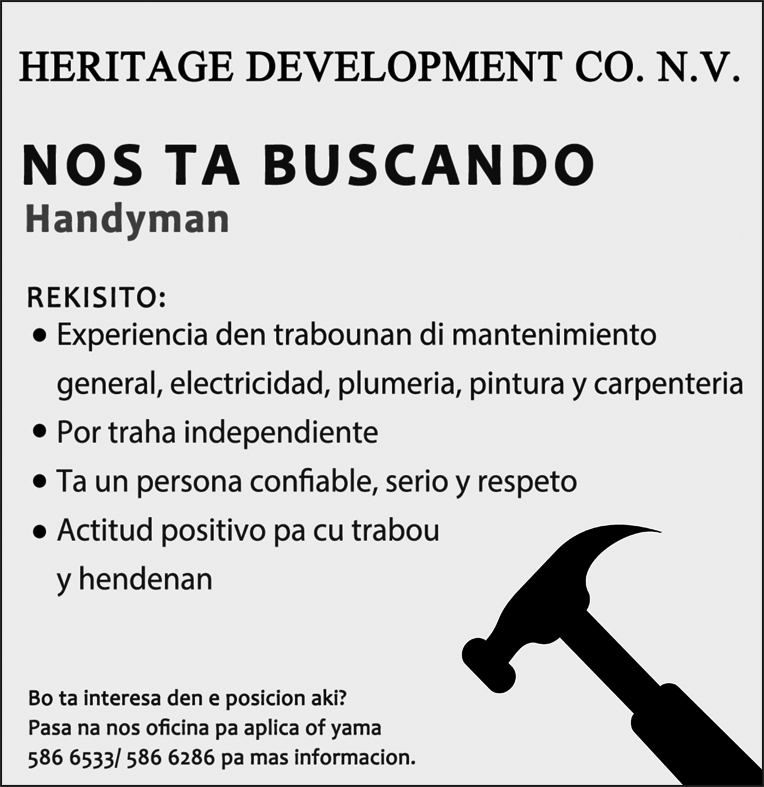 HERITAGE DEVELOPMENT CO. N.V.

NOS TA BUSCANDO
Handyman

REKISITO:
• Experiencia den trabounan di mantenimiento general, electricidad, plumeria, pintura y carpenteria
• Por traha independiente
• Ta un persona confiable, serio y respeto
• Actitud positivo pa cu trabou y hendenan

Bo ta interesa den e posicion aki?
Pasa na nos oficina pa aplica of yama
586 6533/ 586 6286 pa mas informacion.